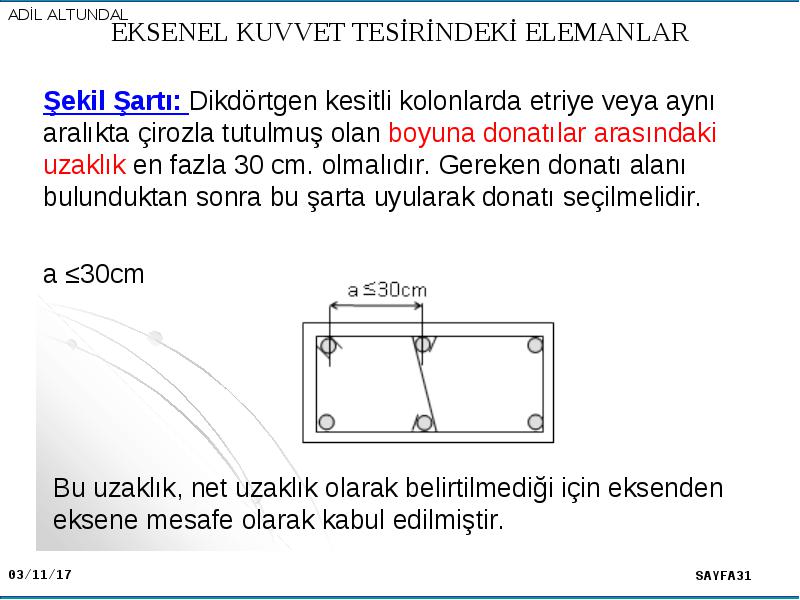 ADİL ALTUNDAL
EKSENEL KUVVET TESİRİNDEKİ ELEMANLAR

Şekil Şartı: Dikdörtgen kesitli kolonlarda etriye veya aynı aralıkta çirozla tutulmuş olan boyuna donatılar arasındaki uzaklık en fazla 30 cm. olmalıdır. Gereken donatı alanı bulunduktan sonra bu şarta uyularak donatı seçilmelidir.

a ≤30cm

a≤30cm

Bu uzaklık, net uzaklık olarak belirtilmediği için eksenden eksene mesafe olarak kabul edilmiştir.

03/11/17

SAYFA31